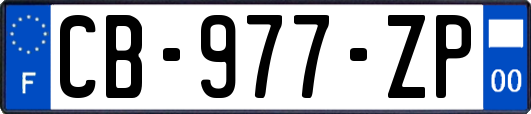 F
CB-977-ZP
00